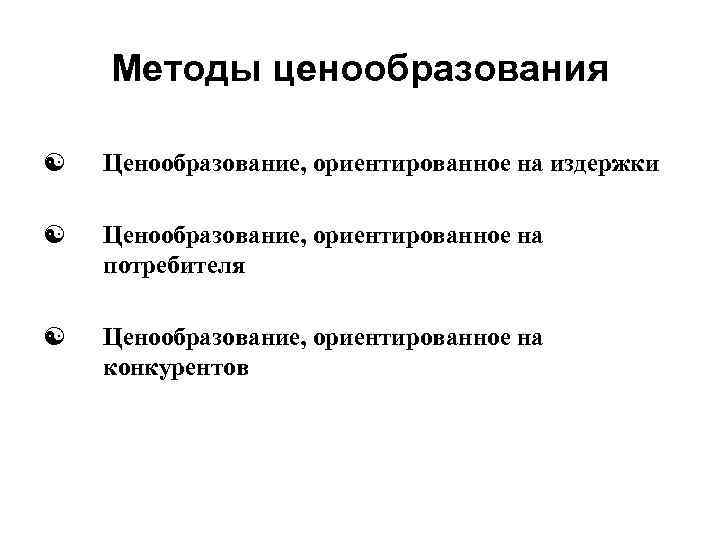 Методы ценообразования

Ценообразование, ориентированное на издержки

Ценообразование, ориентированное на потребителя

Ценообразование, ориентированное на конкурентов